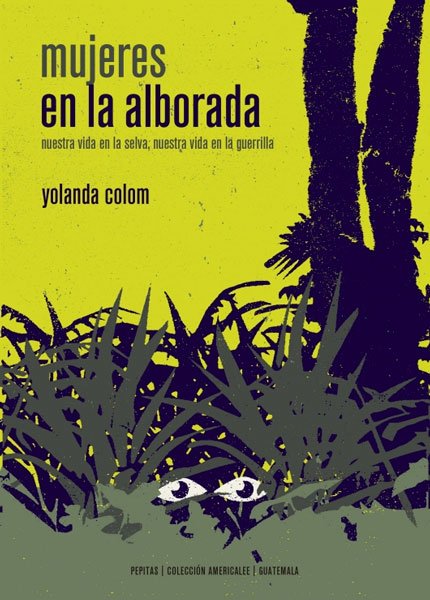 mujeres
en la alborada

nuestra vida en la selva, nuestra vida en la guerrilla

yolanda colom

PEPITAS | COLECCIÓN AMERICALEE | GUATEMALA